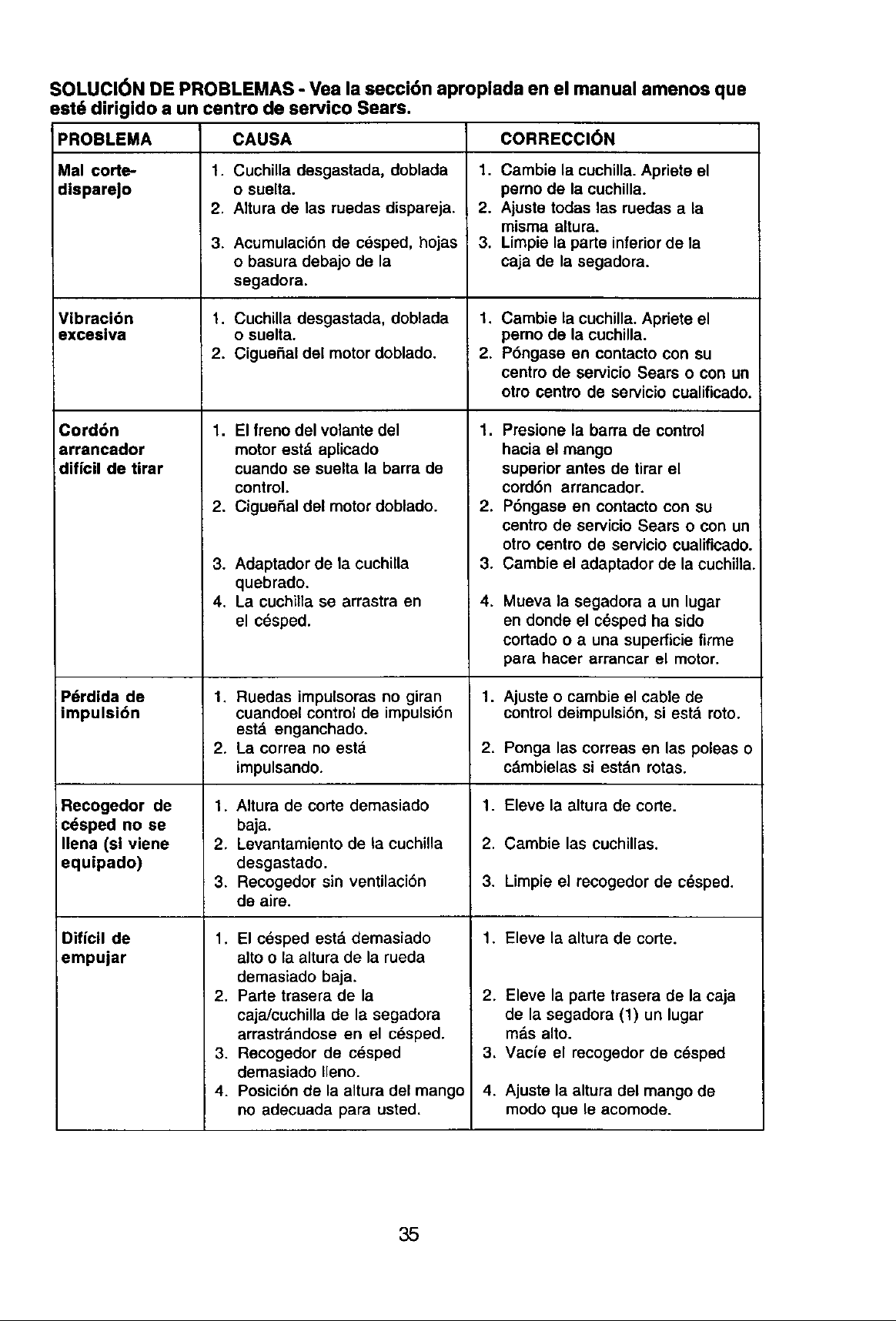 SOLUCIÓN DE PROBLEMAS - Vea la sección apropiada en el manual amenos que esté dirigido a un centro de servico Sears.

| PROBLEMA | CAUSA | CORRECCIÓN |
|---|---|---|
| Mal corte-disparejo | 1. Cuchilla desgastada, doblada o suelta. 2. Altura de las ruedas dispareja. 3. Acumulación de césped, hojas o basura debajo de la segadora. | 1. Cambie la cuchilla. Apriete el perno de la cuchilla. 2. Ajuste todas las ruedas a la misma altura. 3. Limpie la parte inferior de la caja de la segadora. |
| Vibración excesiva | 1. Cuchilla desgastada, doblada o suelta. 2. Cigueñal del motor doblado. | 1. Cambie la cuchilla. Apriete el perno de la cuchilla. 2. Póngase en contacto con su centro de servicio Sears o con un otro centro de servicio cualificado. |
| Cordón arrancador difícil de tirar | 1. El freno del volante del motor está aplicado cuando se suelta la barra de control. 2. Cigueñal del motor doblado. 3. Adaptador de la cuchilla quebrado. 4. La cuchilla se arrastra en el césped. | 1. Presione la barra de control hacia el mango superior antes de tirar el cordón arrancador. 2. Póngase en contacto con su centro de servicio Sears o con un otro centro de servicio cualificado. 3. Cambie el adaptador de la cuchilla. 4. Mueva la segadora a un lugar en donde el césped ha sido cortado o a una superficie firme para hacer arrancar el motor. |
| Pérdida de impulsión | 1. Ruedas impulsoras no giran cuandoel control de impulsión está enganchado. 2. La correa no está impulsando. | 1. Ajuste o cambie el cable de control deimpulsión, si está roto. 2. Ponga las correas en las poleas o cámbielas si están rotas. |
| Recogedor de césped no se llena (si viene equipado) | 1. Altura de corte demasiado baja. 2. Levantamiento de la cuchilla desgastado. 3. Recogedor sin ventilación de aire. | 1. Eleve la altura de corte. 2. Cambie las cuchillas. 3. Limpie el recogedor de césped. |
| Difícil de empujar | 1. El césped está demasiado alto o la altura de la rueda demasiado baja. 2. Parte trasera de la caja/cuchilla de la segadora arrastrándose en el césped. 3. Recogedor de césped demasiado lleno. 4. Posición de la altura del mango no adecuada para usted. | 1. Eleve la altura de corte. 2. Eleve la parte trasera de la caja de la segadora (1) un lugar más alto. 3. Vacíe el recogedor de césped 4. Ajuste la altura del mango de modo que le acomode. |

35